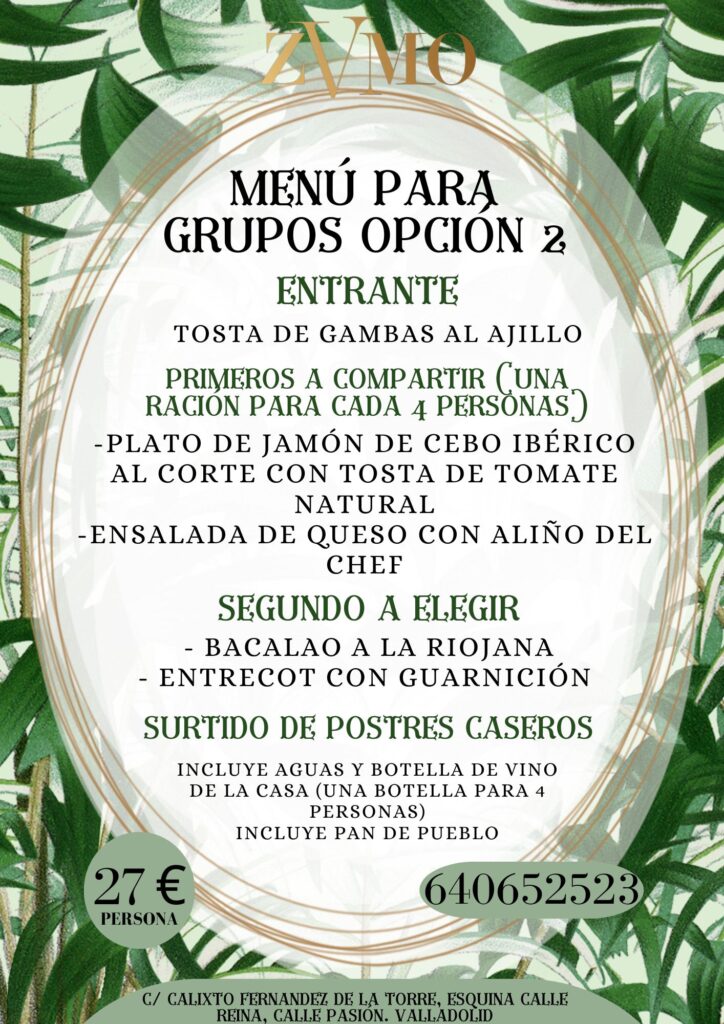 ZVMO

MENÚ PARA GRUPOS OPCIÓN 2

ENTRANTE

TOSTA DE GAMBAS AL AJILLO

PRIMEROS A COMPARTIR (UNA RACIÓN PARA CADA 4 PERSONAS)

-PLATO DE JAMÓN DE CEBO IBÉRICO AL CORTE CON TOSTA DE TOMATE NATURAL
-ENSALADA DE QUESO CON ALIÑO DEL CHEF

SEGUNDO A ELEGIR

- BACALAO A LA RIOJANA
- ENTRECOT CON GUARNICIÓN

SURTIDO DE POSTRES CASEROS

INCLUYE AGUAS Y BOTELLA DE VINO DE LA CASA (UNA BOTELLA PARA 4 PERSONAS)
INCLUYE PAN DE PUEBLO

27 €
PERSONA

640652523

C/ CALIXTO FERNANDEZ DE LA TORRE, ESQUINA CALLE REINA, CALLE PASIÓN. VALLADOLID